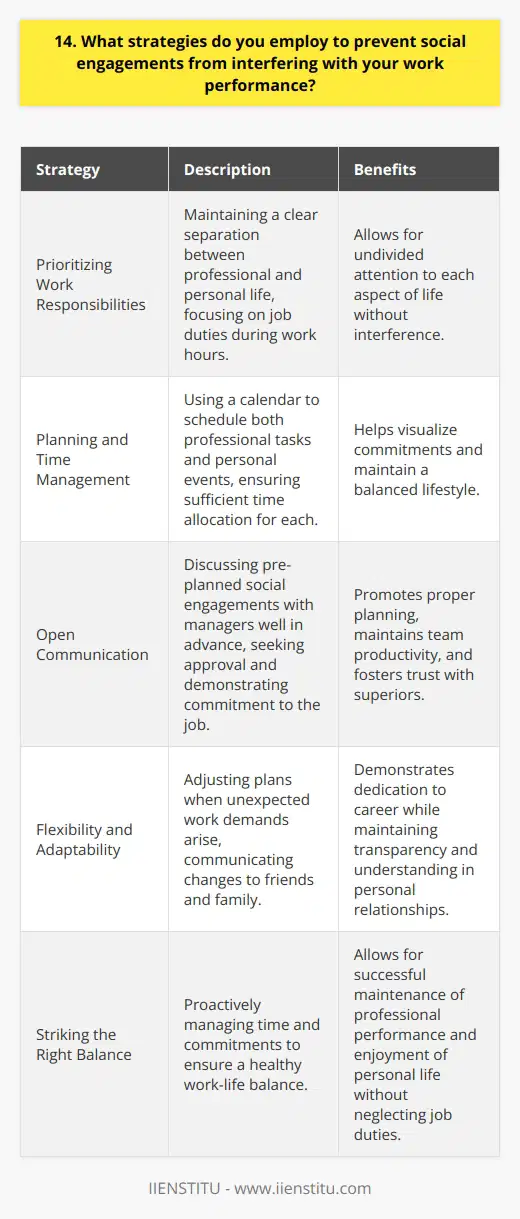 14. What strategies do you employ to prevent social engagements from interfering with your work performance?

| Strategy | Description | Benefits |
|---|---|---|
| Prioritizing Work Responsibilities | Maintaining a clear separation between professional and personal life, focusing on job duties during work hours. | Allows for undivided attention to each aspect of life without interference. |
| Planning and Time Management | Using a calendar to schedule both professional tasks and personal events, ensuring sufficient time allocation for each. | Helps visualize commitments and maintain a balanced lifestyle. |
| Open Communication | Discussing pre-planned social engagements with managers well in advance, seeking approval and demonstrating commitment to the job. | Promotes proper planning, maintains team productivity, and fosters trust with superiors. |
| Flexibility and Adaptability | Adjusting plans when unexpected work demands arise, communicating changes to friends and family. | Demonstrates dedication to career while maintaining transparency and understanding in personal relationships. |
| Striking the Right Balance | Proactively managing time and commitments to ensure a healthy work-life balance. | Allows for successful maintenance of professional performance and enjoyment of personal life without neglecting job duties. |

IIENSTITU - www.iienstitu.com